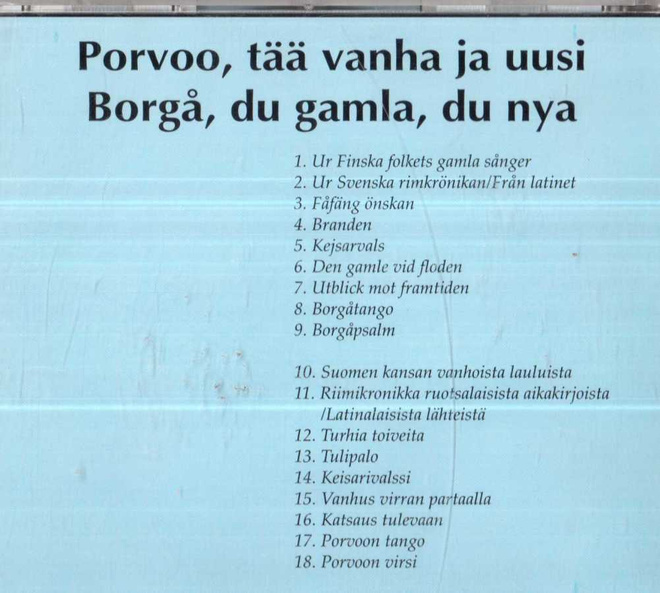 Porvoo, tää vanha ja uusi
Borgå, du gamla, du nya

1. Ur Finska folkets gamla sånger
2. Ur Svenska rimkrönikan/Från latinet
3. Fåfäng önskan
4. Branden
5. Kejsarvals
6. Den gamle vid floden
7. Utblick mot framtiden
8. Borgåtango
9. Borgåpsalm

10. Suomen kansan vanhoista lauluista
11. Riimikronikka ruotsalaisista aikakirjoista /Latinalaisista lähteistä
12. Turhia toiveita
13. Tulipalo
14. Keisarivalssi
15. Vanhus virran partaalla
16. Katsaus tulevaan
17. Porvoon tango
18. Porvoon virsi